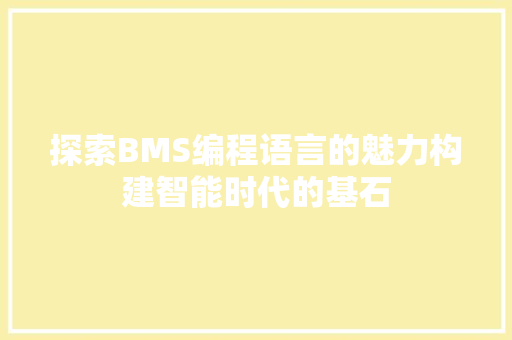 探索BMS编程语言的魅力构建智能时代的基石